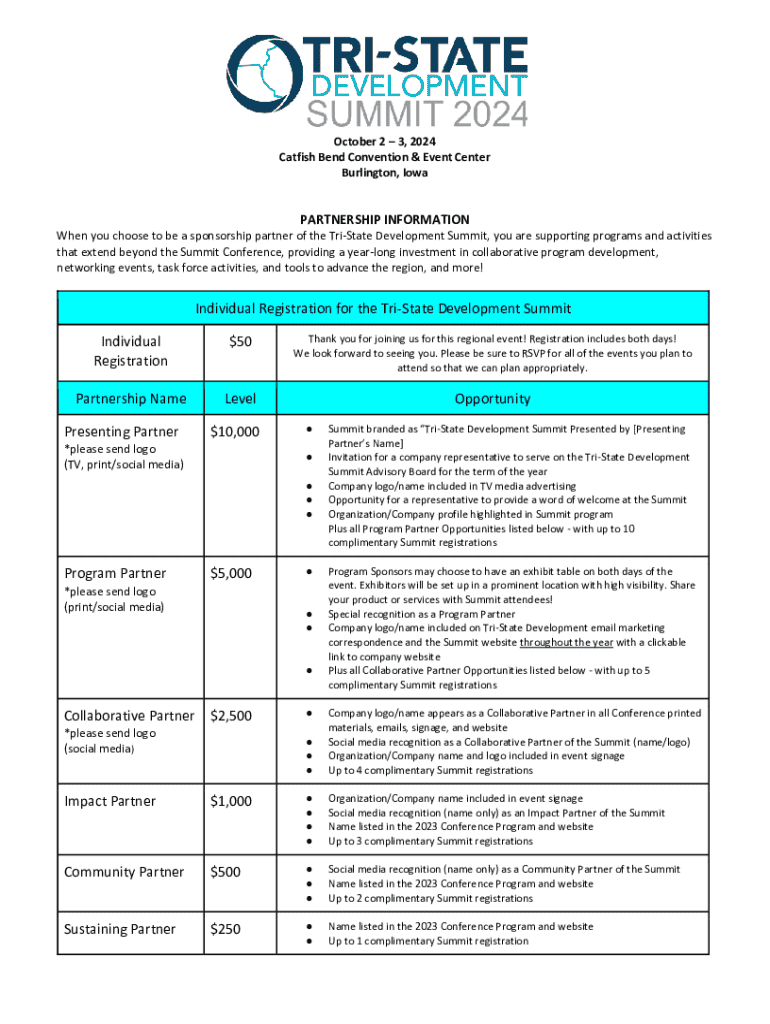 TRI-STATE DEVELOPMENT SUMMIT 2024

October 2 – 3, 2024
Catfish Bend Convention & Event Center
Burlington, Iowa

PARTNERSHIP INFORMATION
When you choose to be a sponsorship partner of the Tri-State Development Summit, you are supporting programs and activities that extend beyond the Summit Conference, providing a year-long investment in collaborative program development, networking events, task force activities, and tools to advance the region, and more!

| Individual Registration for the Tri-State Development Summit | | |
|---|---|---|
| Individual Registration | $50 | Thank you for joining us for this regional event! Registration includes both days! We look forward to seeing you. Please be sure to RSVP for all of the events you plan to attend so that we can plan appropriately. |
| Partnership Name | Level | Opportunity |
| Presenting Partner *please send logo (TV, print/social media) | $10,000 | • Summit branded as "Tri-State Development Summit Presented by [Presenting Partner's Name] • Invitation for a company representative to serve on the Tri-State Development Summit Advisory Board for the term of the year • Company logo/name included in TV media advertising • Opportunity for a representative to provide a word of welcome at the Summit • Organization/Company profile highlighted in Summit program Plus all Program Partner Opportunities listed below - with up to 10 complimentary Summit registrations |
| Program Partner *please send logo (print/social media) | $5,000 | • Program Sponsors may choose to have an exhibit table on both days of the event. Exhibitors will be set up in a prominent location with high visibility. Share your product or services with Summit attendees! • Special recognition as a Program Partner • Company logo/name included on Tri-State Development email marketing correspondence and the Summit website throughout the year with a clickable link to company website • Plus all Collaborative Partner Opportunities listed below - with up to 5 complimentary Summit registrations |
| Collaborative Partner *please send logo (social media) | $2,500 | • Company logo/name appears as a Collaborative Partner in all Conference printed materials, emails, signage, and website • Social media recognition as a Collaborative Partner of the Summit (name/logo) • Organization/Company name and logo included in event signage • Up to 4 complimentary Summit registrations |
| Impact Partner | $1,000 | • Organization/Company name included in event signage • Social media recognition (name only) as an Impact Partner of the Summit • Name listed in the 2023 Conference Program and website • Up to 3 complimentary Summit registrations |
| Community Partner | $500 | • Social media recognition (name only) as a Community Partner of the Summit • Name listed in the 2023 Conference Program and website • Up to 2 complimentary Summit registrations |
| Sustaining Partner | $250 | • Name listed in the 2023 Conference Program and website • Up to 1 complimentary Summit registration |